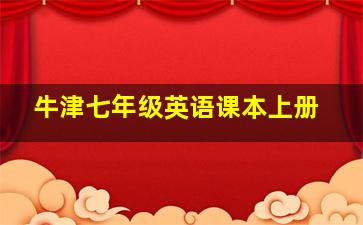 牛津七年级英语课本上册